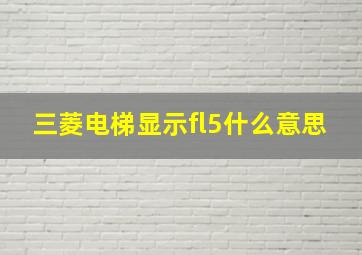 三菱电梯显示fl5什么意思